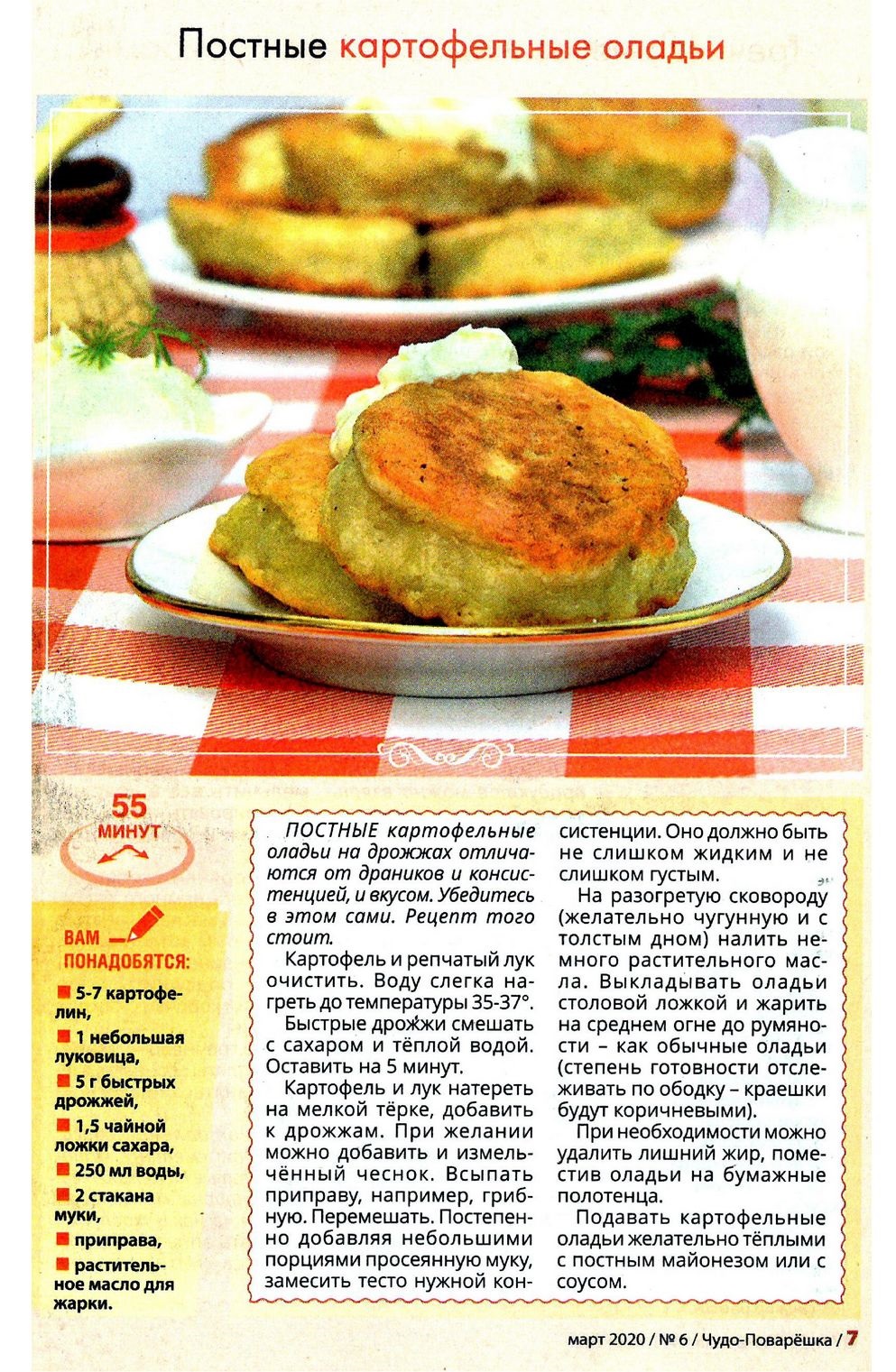 Постные картофельные оладьи

55 МИНУТ

ВАМ ПОНАДОБЯТСЯ:

5-7 картофелин,

1 небольшая луковица,

5 г быстрых дрожжей,

1,5 чайной ложки сахара,

250 мл воды,

2 стакана муки,

приправа,

растительное масло для жарки.

ПОСТНЫЕ картофельные оладьи на дрожжах отличаются от драников и консистенцией, и вкусом. Убедитесь в этом сами. Рецепт того стоит.

Картофель и репчатый лук очистить. Воду слегка нагреть до температуры 35-37°.

Быстрые дрожжи смешать с сахаром и тёплой водой. Оставить на 5 минут.

Картофель и лук натереть на мелкой тёрке, добавить к дрожжам. При желании можно добавить и измельчённый чеснок. Всыпать приправу, например, грибную. Перемешать. Постепенно добавляя небольшими порциями просеянную муку, замесить тесто нужной консистенции. Оно должно быть не слишком жидким и не слишком густым.

На разогретую сковороду (желательно чугунную и с толстым дном) налить немного растительного масла. Выкладывать оладьи столовой ложкой и жарить на среднем огне до румяности – как обычные оладьи (степень готовности отслеживать по ободку – краешки будут коричневыми).

При необходимости можно удалить лишний жир, поместив оладьи на бумажные полотенца.

Подавать картофельные оладьи желательно тёплыми с постным майонезом или с соусом.

март 2020 / № 6 / Чудо-Поварёшка / 7